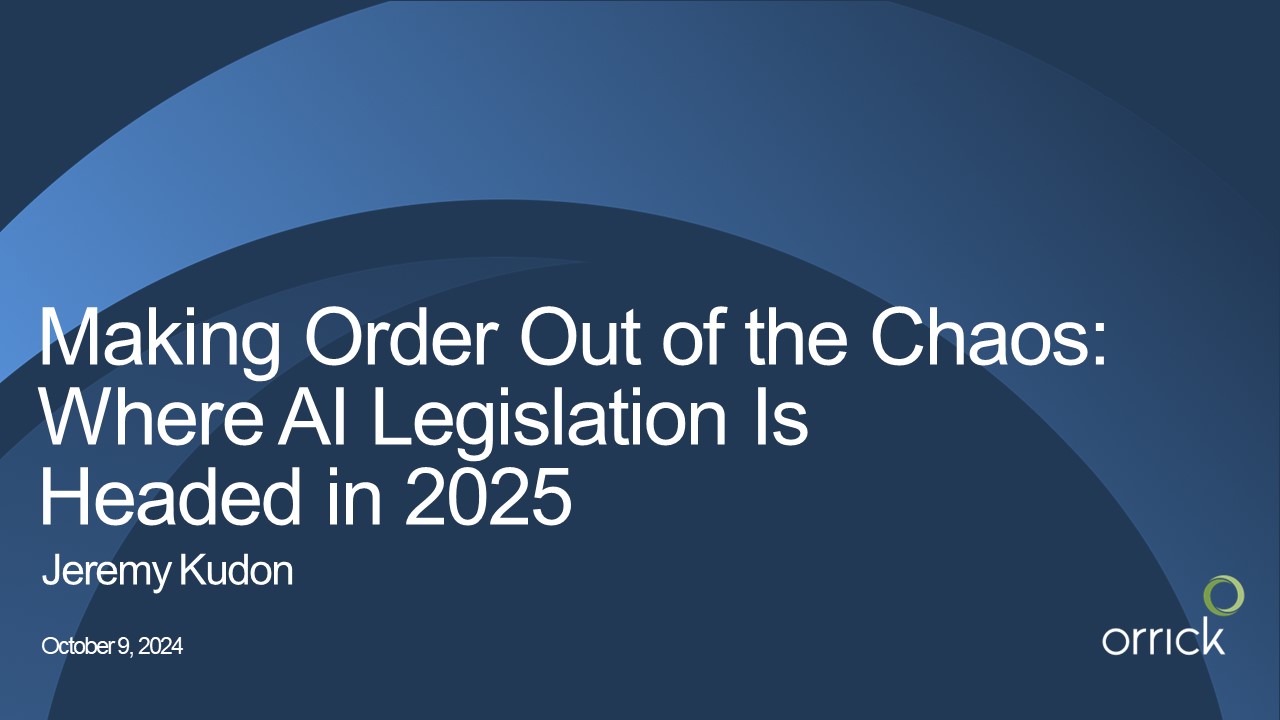 Making Order Out of the Chaos: Where AI Legislation Is Headed in 2025

Jeremy Kudon

October 9, 2024

orrick